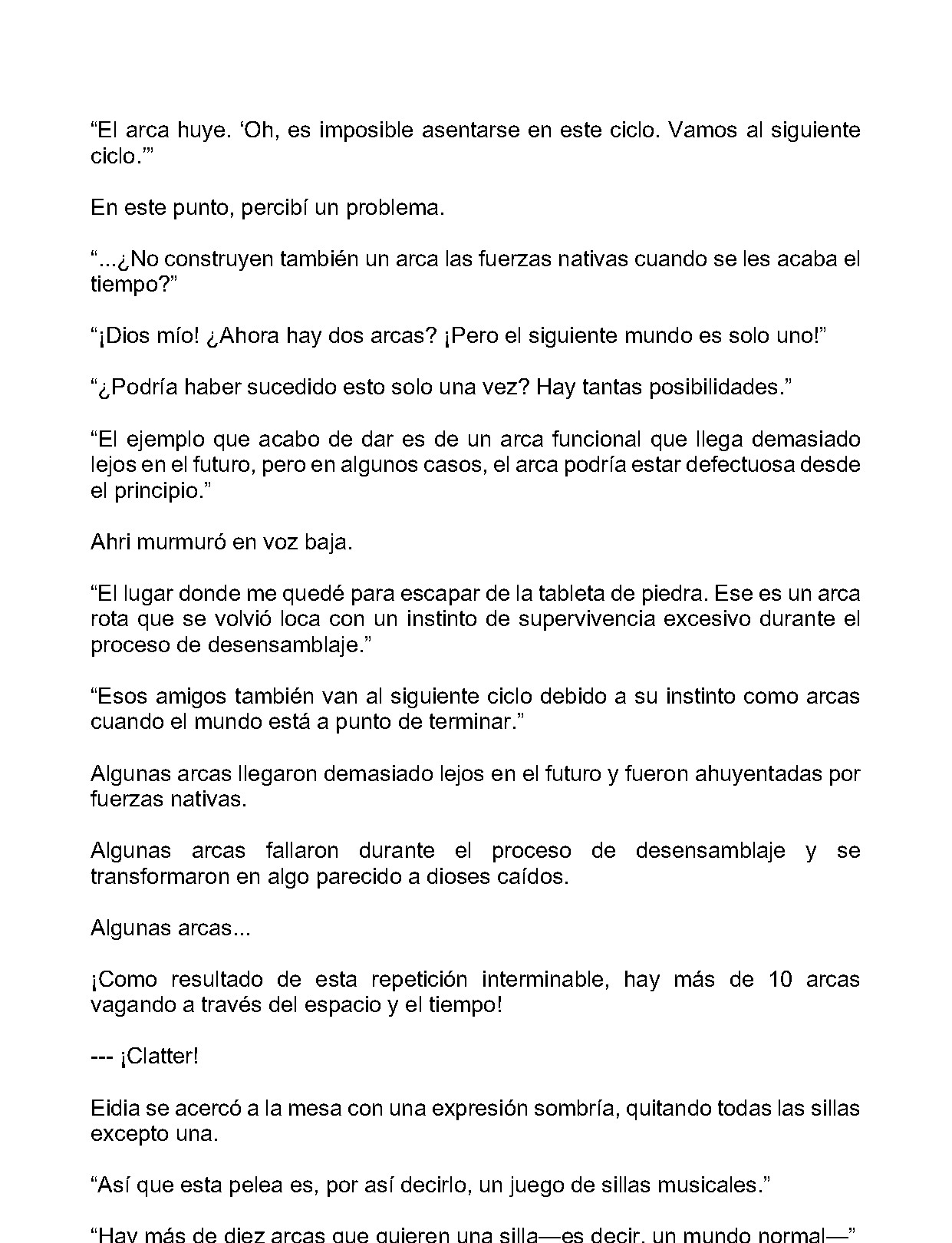 "El arca huye. 'Oh, es imposible asentarse en este ciclo. Vamos al siguiente ciclo.'"

En este punto, percibí un problema.

"...¿No construyen también un arca las fuerzas nativas cuando se les acaba el tiempo?"

"¡Dios mío! ¿Ahora hay dos arcas? ¡Pero el siguiente mundo es solo uno!"

"¿Podría haber sucedido esto solo una vez? Hay tantas posibilidades."

"El ejemplo que acabo de dar es de un arca funcional que llega demasiado lejos en el futuro, pero en algunos casos, el arca podría estar defectuosa desde el principio."

Ahri murmuró en voz baja.

"El lugar donde me quedé para escapar de la tableta de piedra. Ese es un arca rota que se volvió loca con un instinto de supervivencia excesivo durante el proceso de desensamblaje."

"Esos amigos también van al siguiente ciclo debido a su instinto como arcas cuando el mundo está a punto de terminar."

Algunas arcas llegaron demasiado lejos en el futuro y fueron ahuyentadas por fuerzas nativas.

Algunas arcas fallaron durante el proceso de desensamblaje y se transformaron en algo parecido a dioses caídos.

Algunas arcas...

¡Como resultado de esta repetición interminable, hay más de 10 arcas vagando a través del espacio y el tiempo!

--- ¡Clatter!

Eidia se acercó a la mesa con una expresión sombría, quitando todas las sillas excepto una.

"Así que esta pelea es, por así decirlo, un juego de sillas musicales."

"Hay más de diez arcas que quieren una silla—es decir, un mundo normal—"